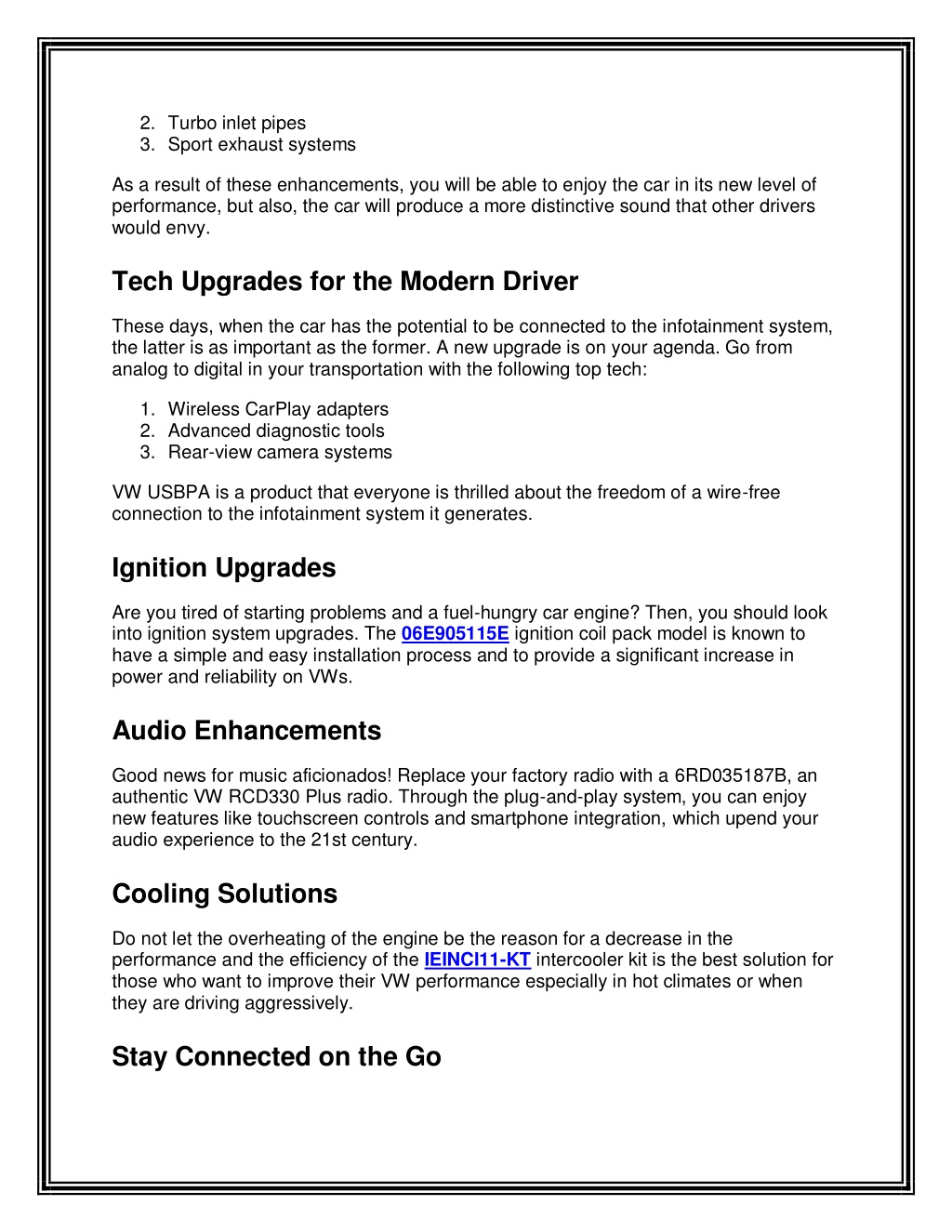 2. Turbo inlet pipes
3. Sport exhaust systems

As a result of these enhancements, you will be able to enjoy the car in its new level of performance, but also, the car will produce a more distinctive sound that other drivers would envy.

Tech Upgrades for the Modern Driver

These days, when the car has the potential to be connected to the infotainment system, the latter is as important as the former. A new upgrade is on your agenda. Go from analog to digital in your transportation with the following top tech:

1. Wireless CarPlay adapters
2. Advanced diagnostic tools
3. Rear-view camera systems

VW USBPA is a product that everyone is thrilled about the freedom of a wire-free connection to the infotainment system it generates.

Ignition Upgrades

Are you tired of starting problems and a fuel-hungry car engine? Then, you should look into ignition system upgrades. The 06E905115E ignition coil pack model is known to have a simple and easy installation process and to provide a significant increase in power and reliability on VWs.

Audio Enhancements

Good news for music aficionados! Replace your factory radio with a 6RD035187B, an authentic VW RCD330 Plus radio. Through the plug-and-play system, you can enjoy new features like touchscreen controls and smartphone integration, which upend your audio experience to the 21st century.

Cooling Solutions

Do not let the overheating of the engine be the reason for a decrease in the performance and the efficiency of the IEINCI11-KT intercooler kit is the best solution for those who want to improve their VW performance especially in hot climates or when they are driving aggressively.

Stay Connected on the Go